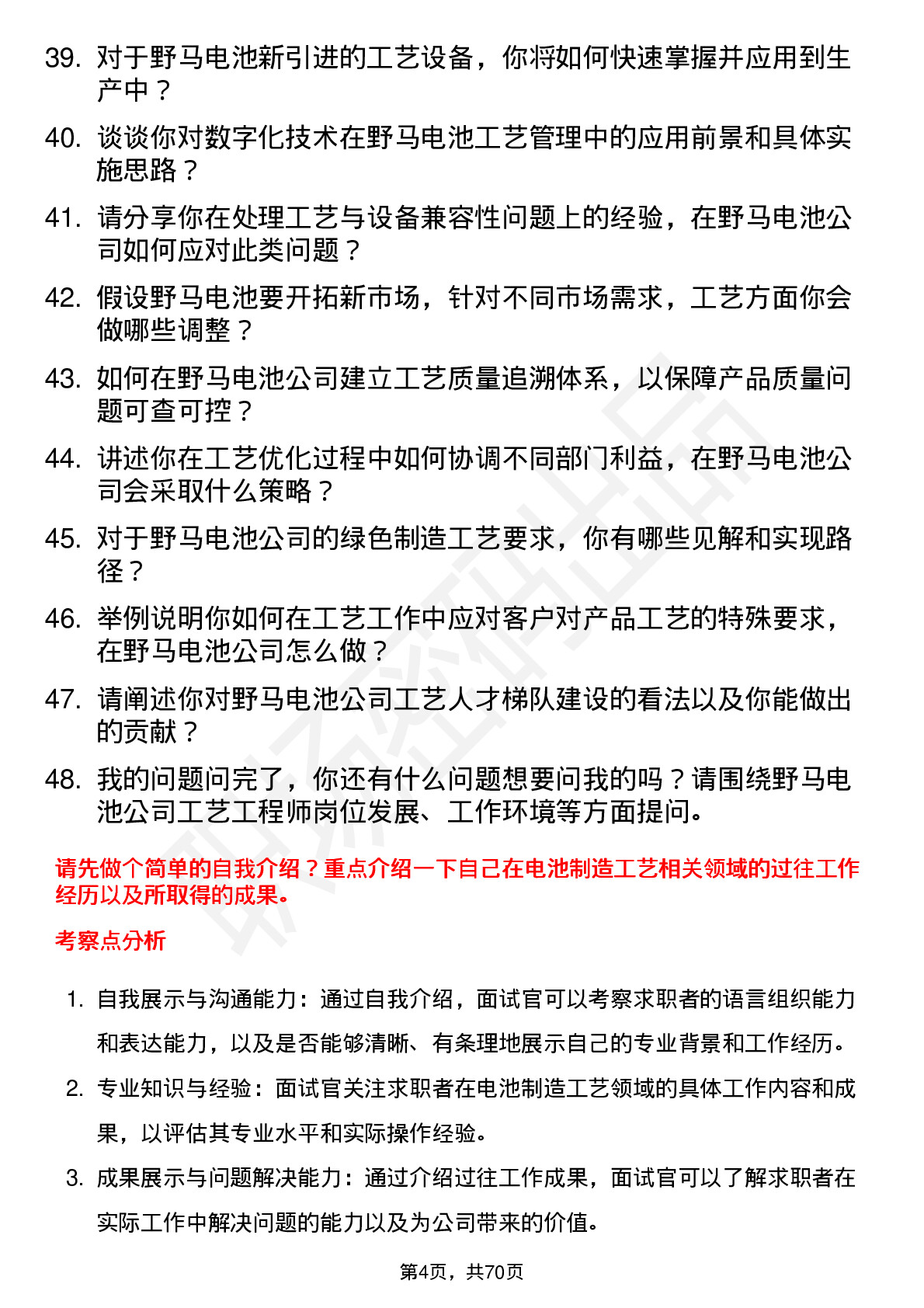 39. 对于野马电池新引进的工艺设备，你将如何快速掌握并应用到生产中？

40. 谈谈你对数字化技术在野马电池工艺管理中的应用前景和具体实施思路？

41. 请分享你在处理工艺与设备兼容性问题上的经验，在野马电池公司如何应对此类问题？

42. 假设野马电池要开拓新市场，针对不同市场需求，工艺方面你会做哪些调整？

43. 如何在野马电池公司建立工艺质量追溯体系，以保障产品质量问题可查可控？

44. 讲述你在工艺优化过程中如何协调不同部门利益，在野马电池公司会采取什么策略？

45. 对于野马电池公司的绿色制造工艺要求，你有哪些见解和实现路径？

46. 举例说明你如何在工艺工作中应对客户对产品工艺的特殊要求，在野马电池公司怎么做？

47. 请阐述你对野马电池公司工艺人才梯队建设的看法以及你能做出的贡献？

48. 我的问题问完了，你还有什么问题想要问我的吗？请围绕野马电池公司工艺工程师岗位发展、工作环境等方面提问。

请先做个简单的自我介绍？重点介绍一下自己在电池制造工艺相关领域的过往工作经历以及所取得的成果。

考察点分析

1. 自我展示与沟通能力：通过自我介绍，面试官可以考察求职者的语言组织能力和表达能力，以及是否能够清晰、有条理地展示自己的专业背景和工作经历。

2. 专业知识与经验：面试官关注求职者在电池制造工艺领域的具体工作内容和成果，以评估其专业水平和实际操作经验。

3. 成果展示与问题解决能力：通过介绍过往工作成果，面试官可以了解求职者在实际工作中解决问题的能力以及为公司带来的价值。

第4页，共70页